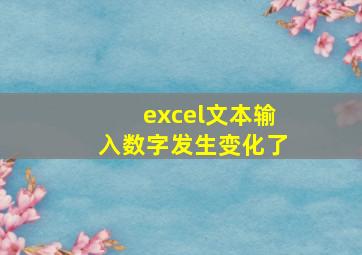 excel文本输入数字发生变化了